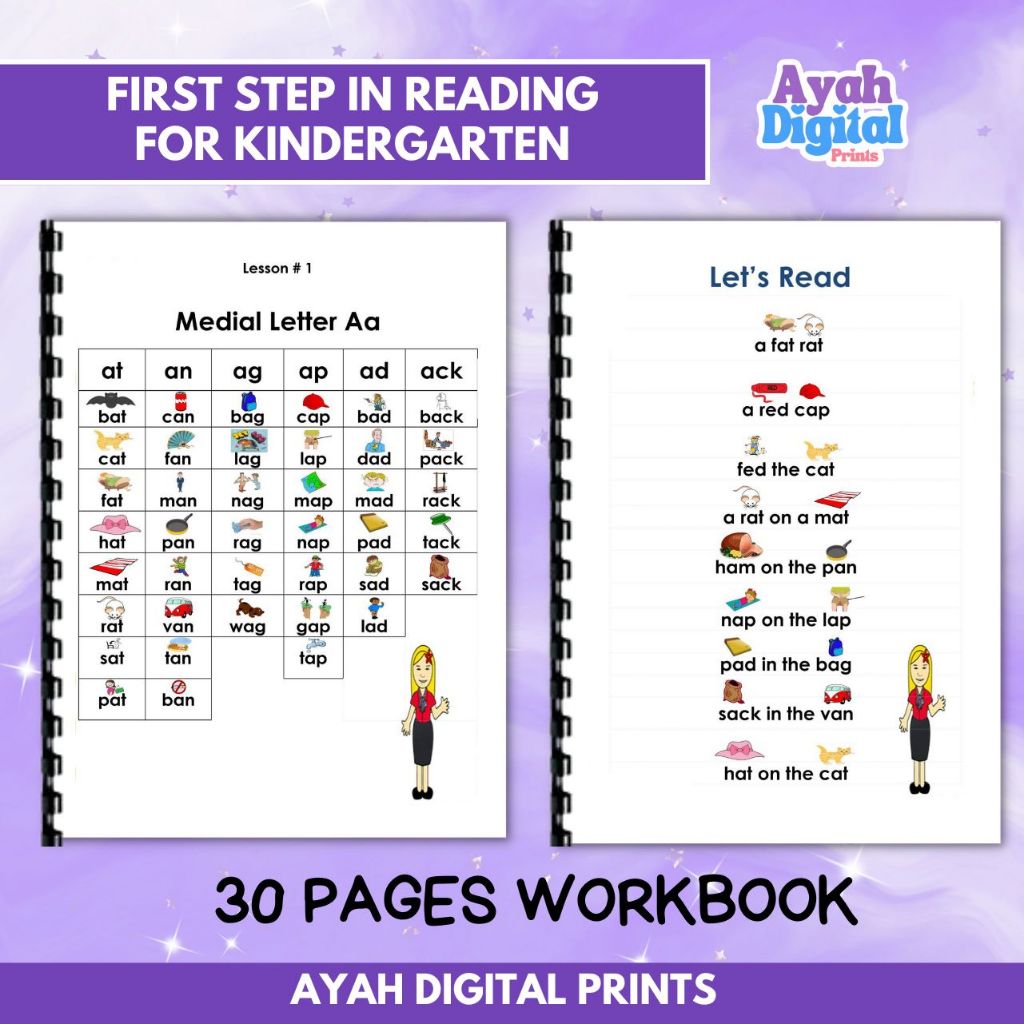 FIRST STEP IN READING FOR KINDERGARTEN

Ayah Digital Prints

Lesson # 1

Medial Letter Aa

| at | an | ag | ap | ad | ack |
|---|---|---|---|---|---|
| bat | can | bag | cap | bad | back |
| cat | fan | lag | lap | dad | pack |
| fat | man | nag | map | mad | rack |
| hat | pan | rag | nap | pad | tack |
| mat | ran | tag | rap | sad | sack |
| rat | van | wag | gap | lad | |
| sat | tan | | tap | | |
| pat | ban | | | | |

Let's Read

a fat rat

a red cap

fed the cat

a rat on a mat

ham on the pan

nap on the lap

pad in the bag

sack in the van

hat on the cat

30 PAGES WORKBOOK

AYAH DIGITAL PRINTS